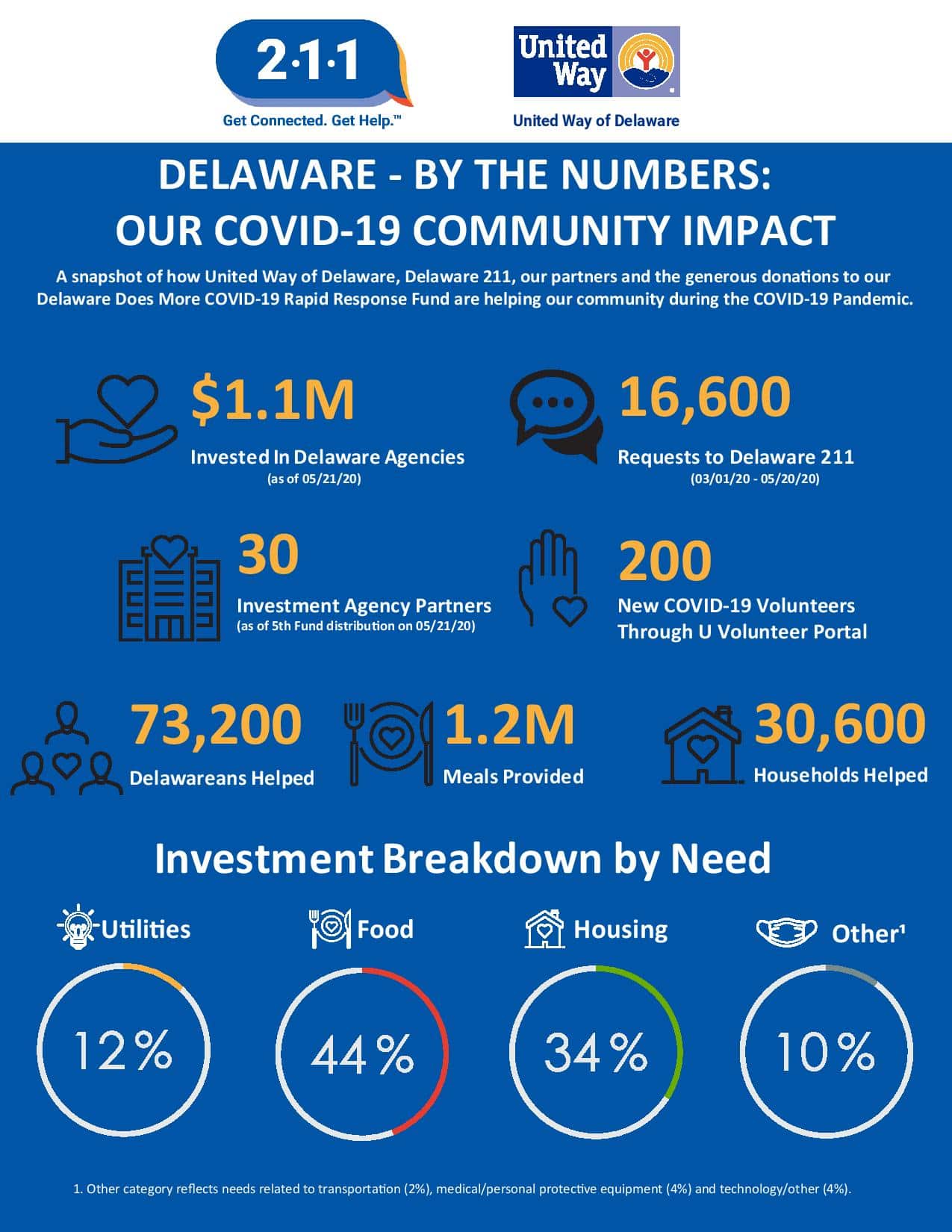 2·1·1
Get Connected. Get Help.™

United Way
United Way of Delaware

DELAWARE - BY THE NUMBERS:
OUR COVID-19 COMMUNITY IMPACT

A snapshot of how United Way of Delaware, Delaware 211, our partners and the generous donations to our Delaware Does More COVID-19 Rapid Response Fund are helping our community during the COVID-19 Pandemic.

$1.1M
Invested In Delaware Agencies
(as of 05/21/20)

16,600
Requests to Delaware 211
(03/01/20 - 05/20/20)

30
Investment Agency Partners
(as of 5th Fund distribution on 05/21/20)

200
New COVID-19 Volunteers Through U Volunteer Portal

73,200
Delawareans Helped

1.2M
Meals Provided

30,600
Households Helped

Investment Breakdown by Need

Utilities
12%

Food
44%

Housing
34%

Other¹
10%

1. Other category reflects needs related to transportation (2%), medical/personal protective equipment (4%) and technology/other (4%).